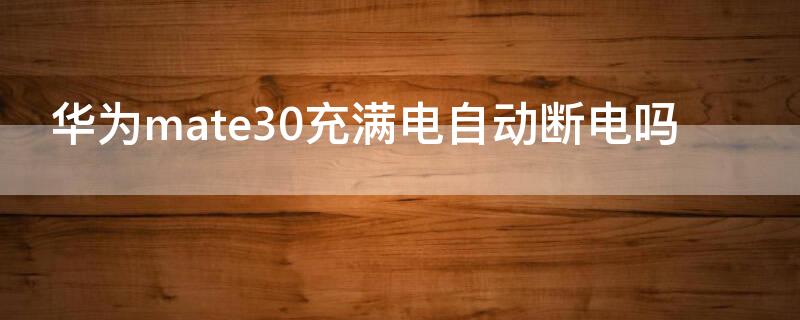 华为mate30充满电自动断电吗